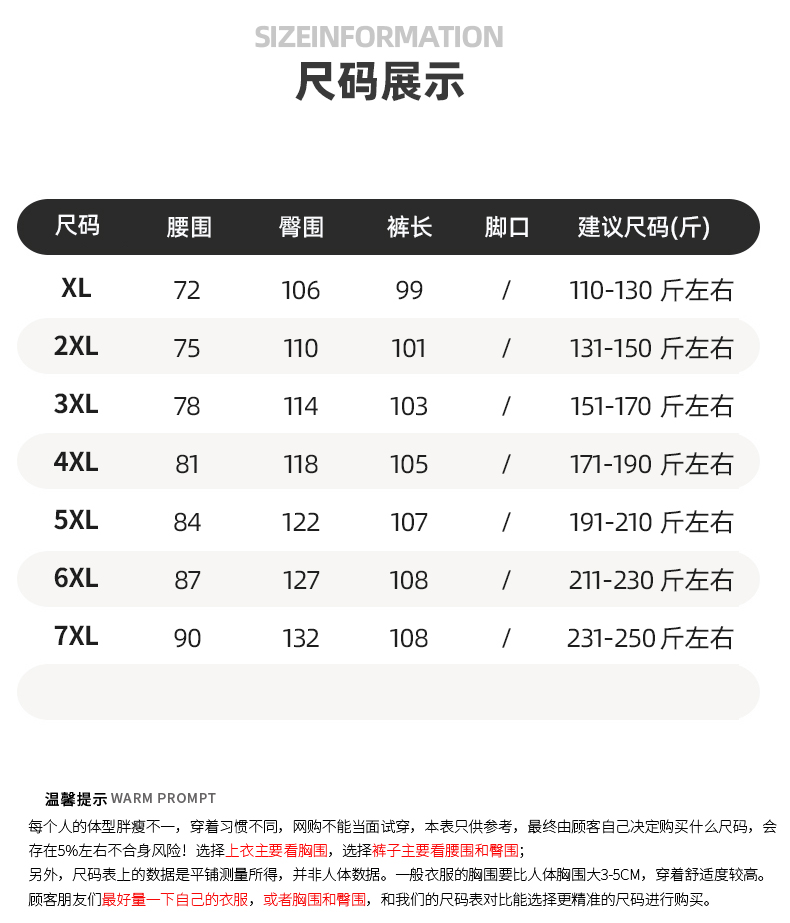 SIZEINFORMATION
尺码展示

| 尺码 | 腰围 | 臀围 | 裤长 | 脚口 | 建议尺码(斤) |
|---|---|---|---|---|---|
| XL | 72 | 106 | 99 | / | 110-130 斤左右 |
| 2XL | 75 | 110 | 101 | / | 131-150 斤左右 |
| 3XL | 78 | 114 | 103 | / | 151-170 斤左右 |
| 4XL | 81 | 118 | 105 | / | 171-190 斤左右 |
| 5XL | 84 | 122 | 107 | / | 191-210 斤左右 |
| 6XL | 87 | 127 | 108 | / | 211-230 斤左右 |
| 7XL | 90 | 132 | 108 | / | 231-250 斤左右 |

温馨提示 WARM PROMPT
每个人的体型胖瘦不一，穿着习惯不同，网购不能当面试穿，本表只供参考，最终由顾客自己决定购买什么尺码，会存在5%左右不合身风险！选择上衣主要看胸围，选择裤子主要看腰围和臀围；
另外，尺码表上的数据是平铺测量所得，并非人体数据。一般衣服的胸围要比人体胸围大3-5CM，穿着舒适度较高。
顾客朋友们最好量一下自己的衣服，或者胸围和臀围，和我们的尺码表对比能选择更精准的尺码进行购买。